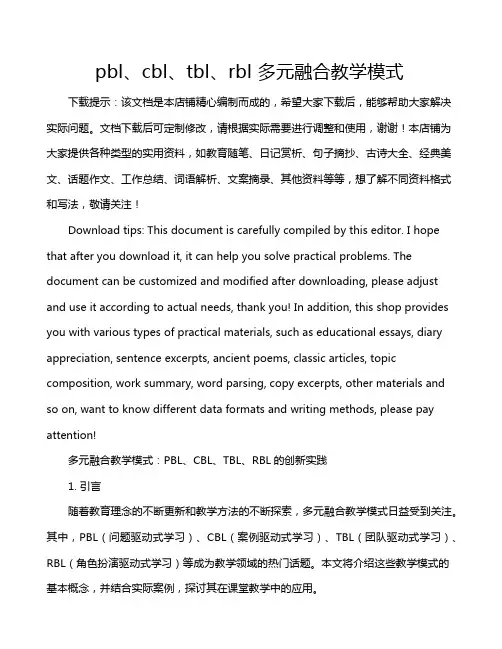 pbl、cbl、tbl、rbl多元融合教学模式

下载提示：该文档是本店铺精心编制而成的，希望大家下载后，能够帮助大家解决实际问题。文档下载后可定制修改，请根据实际需要进行调整和使用，谢谢！本店铺为大家提供各种类型的实用资料，如教育随笔、日记赏析、句子摘抄、古诗大全、经典美文、话题作文、工作总结、词语解析、文案摘录、其他资料等等，想了解不同资料格式和写法，敬请关注！

Download tips: This document is carefully compiled by this editor. I hope that after you download it, it can help you solve practical problems. The document can be customized and modified after downloading, please adjust and use it according to actual needs, thank you! In addition, this shop provides you with various types of practical materials, such as educational essays, diary appreciation, sentence excerpts, ancient poems, classic articles, topic composition, work summary, word parsing, copy excerpts, other materials and so on, want to know different data formats and writing methods, please pay attention!

多元融合教学模式：PBL、CBL、TBL、RBL的创新实践

1.引言

随着教育理念的不断更新和教学方法的不断探索，多元融合教学模式日益受到关注。其中，PBL（问题驱动式学习）、CBL（案例驱动式学习）、TBL（团队驱动式学习）、RBL（角色扮演驱动式学习）等成为教学领域的热门话题。本文将介绍这些教学模式的基本概念，并结合实际案例，探讨其在课堂教学中的应用。